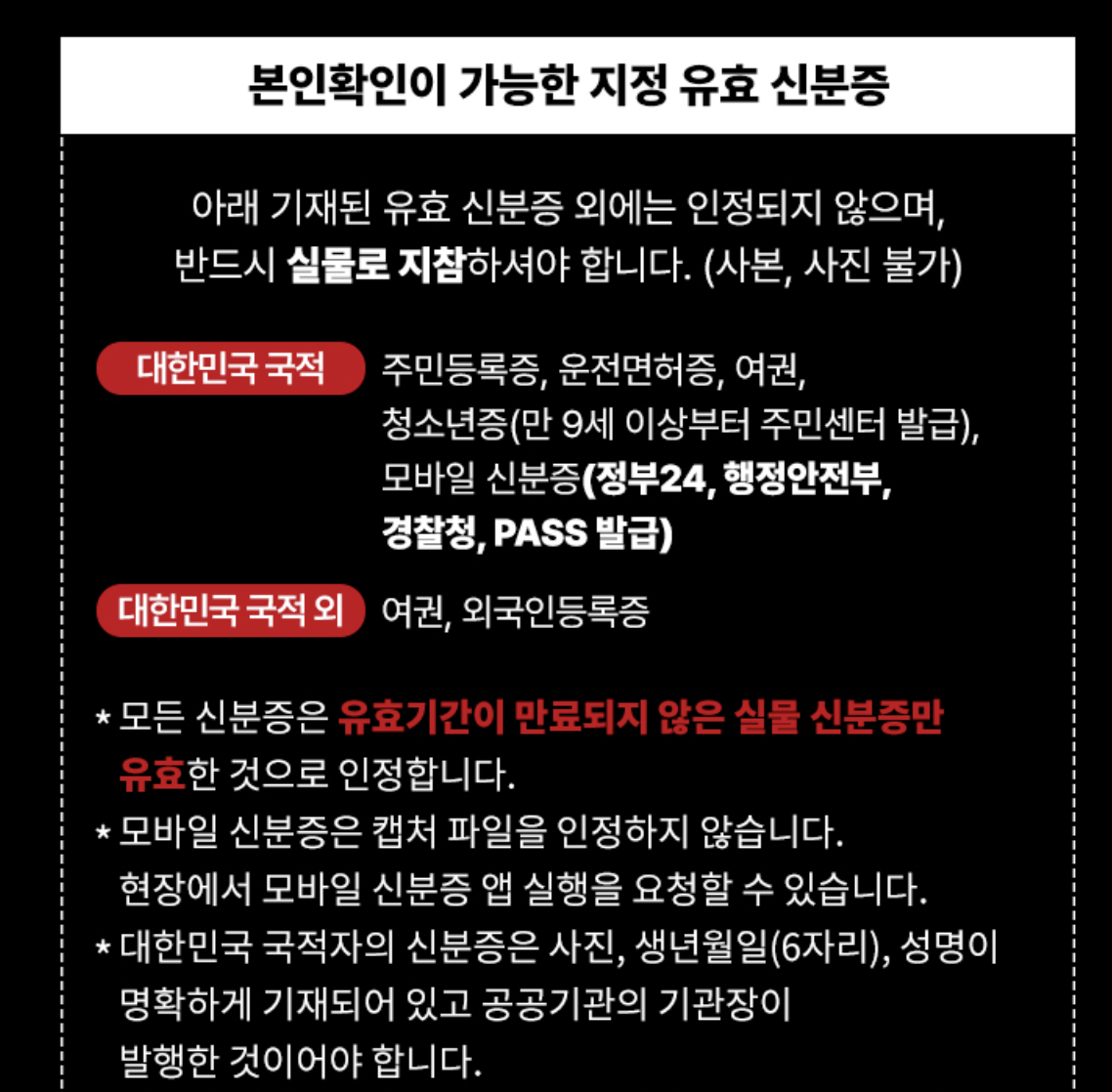 본인확인이 가능한 지정 유효 신분증

아래 기재된 유효 신분증 외에는 인정되지 않으며, 반드시 실물로 지참하셔야 합니다. (사본, 사진 불가)

대한민국 국적

주민등록증, 운전면허증, 여권, 청소년증(만 9세 이상부터 주민센터 발급), 모바일 신분증(정부24, 행정안전부, 경찰청, PASS 발급)

대한민국 국적 외

여권, 외국인등록증

* 모든 신분증은 유효기간이 만료되지 않은 실물 신분증만 유효한 것으로 인정합니다.
* 모바일 신분증은 캡처 파일을 인정하지 않습니다. 현장에서 모바일 신분증 앱 실행을 요청할 수 있습니다.
* 대한민국 국적자의 신분증은 사진, 생년월일(6자리), 성명이 명확하게 기재되어 있고 공공기관의 기관장이 발행한 것이어야 합니다.